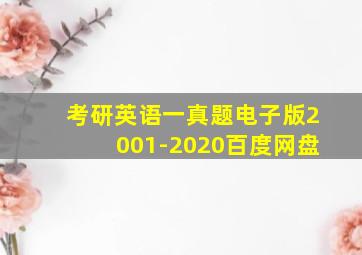 考研英语一真题电子版2001-2020百度网盘